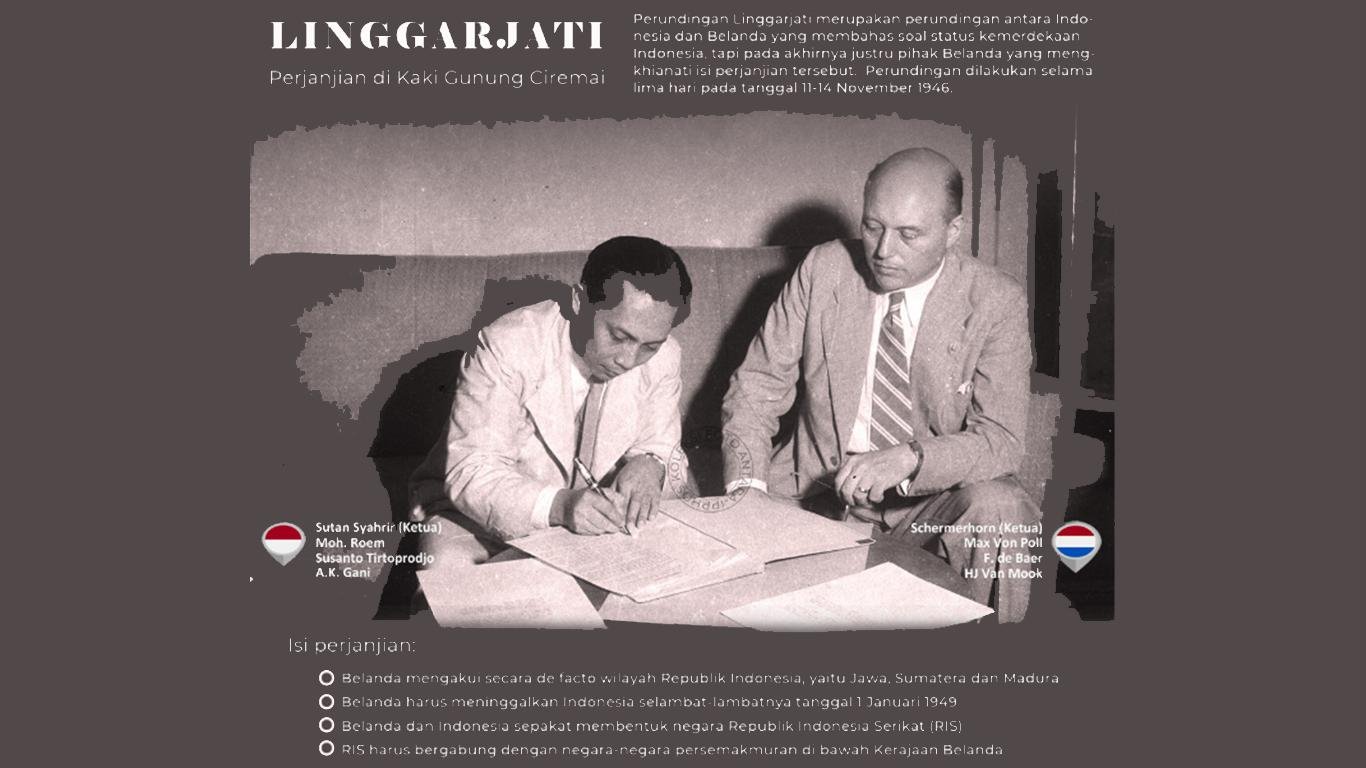 LINGGARJATI

Perjanjian di Kaki Gunung Ciremai

Perundingan Linggarjati merupakan perundingan antara Indonesia dan Belanda yang membahas soal status kemerdekaan Indonesia, tapi pada akhirnya justru pihak Belanda yang mengkhianati isi perjanjian tersebut. Perundingan dilakukan selama lima hari pada tanggal 11-14 November 1946.

Sutan Syahrir (Ketua)
Moh. Roem
Susanto Tirtoprodjo
A.K. Gani

Schermerhorn (Ketua)
Max Von Poll
F. de Baer
HJ Van Mook

Isi perjanjian:

Belanda mengakui secara de facto wilayah Republik Indonesia, yaitu Jawa, Sumatera dan Madura

Belanda harus meninggalkan Indonesia selambat-lambatnya tanggal 1 Januari 1949

Belanda dan Indonesia sepakat membentuk negara Republik Indonesia Serikat (RIS)

RIS harus bergabung dengan negara-negara persemakmuran di bawah Kerajaan Belanda